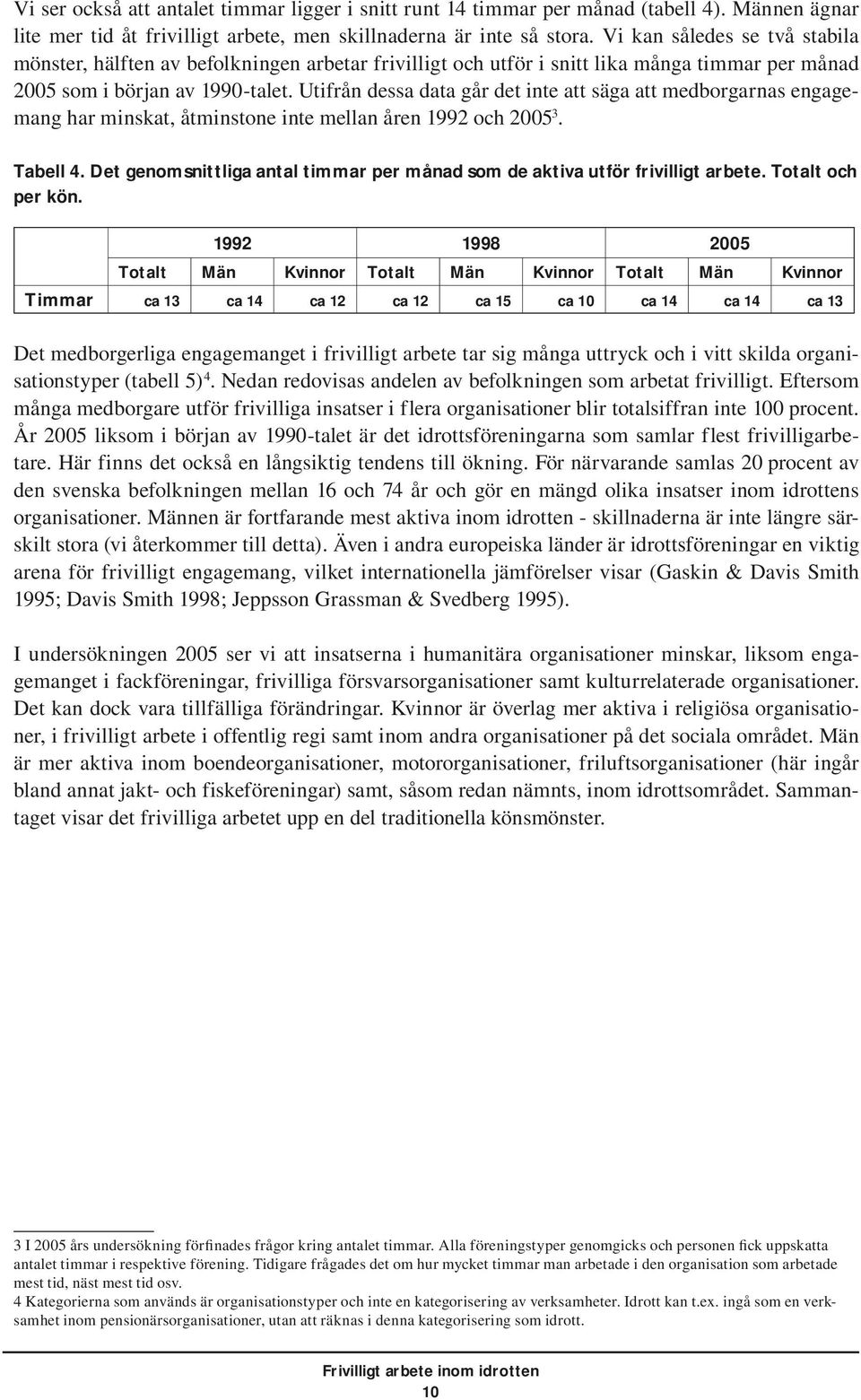 Vi ser också att antalet timmar ligger i snitt runt 14 timmar per månad (tabell 4). Männen ägnar lite mer tid åt frivilligt arbete, men skillnaderna är inte så stora. Vi kan således se två stabila mönster, hälften av befolkningen arbetar frivilligt och utför i snitt lika många timmar per månad 2005 som i början av 1990-talet. Utifrån dessa data går det inte att säga att medborgarnas engagemang har minskat, åtminstone inte mellan åren 1992 och 2005$^3$.

Tabell 4. Det genomsnittliga antal timmar per månad som de aktiva utför frivilligt arbete. Totalt och per kön.

| | 1992 | | | 1998 | | | 2005 | | |
|---|---|---|---|---|---|---|---|---|---|
| | Totalt | Män | Kvinnor | Totalt | Män | Kvinnor | Totalt | Män | Kvinnor |
| Timmar | ca 13 | ca 14 | ca 12 | ca 12 | ca 15 | ca 10 | ca 14 | ca 14 | ca 13 |

Det medborgerliga engagemanget i frivilligt arbete tar sig många uttryck och i vitt skilda organisationstyper (tabell 5)$^4$. Nedan redovisas andelen av befolkningen som arbetat frivilligt. Eftersom många medborgare utför frivilliga insatser i flera organisationer blir totalsiffran inte 100 procent. År 2005 liksom i början av 1990-talet är det idrottsföreningarna som samlar flest frivilligarbetare. Här finns det också en långsiktig tendens till ökning. För närvarande samlas 20 procent av den svenska befolkningen mellan 16 och 74 år och gör en mängd olika insatser inom idrottens organisationer. Männen är fortfarande mest aktiva inom idrotten - skillnaderna är inte längre särskilt stora (vi återkommer till detta). Även i andra europeiska länder är idrottsföreningar en viktig arena för frivilligt engagemang, vilket internationella jämförelser visar (Gaskin & Davis Smith 1995; Davis Smith 1998; Jeppsson Grassman & Svedberg 1995).

I undersökningen 2005 ser vi att insatserna i humanitära organisationer minskar, liksom engagemanget i fackföreningar, frivilliga försvarsorganisationer samt kulturrelaterade organisationer. Det kan dock vara tillfälliga förändringar. Kvinnor är överlag mer aktiva i religiösa organisationer, i frivilligt arbete i offentlig regi samt inom andra organisationer på det sociala området. Män är mer aktiva inom boendeorganisationer, motororganisationer, friluftsorganisationer (här ingår bland annat jakt- och fiskeföreningar) samt, såsom redan nämnts, inom idrottsområdet. Sammantaget visar det frivilliga arbetet upp en del traditionella könsmönster.

3 I 2005 års undersökning förfinades frågor kring antalet timmar. Alla föreningstyper genomgicks och personen fick uppskatta antalet timmar i respektive förening. Tidigare frågades det om hur mycket timmar man arbetade i den organisation som arbetade mest tid, näst mest tid osv.
4 Kategorierna som används är organisationstyper och inte en kategorisering av verksamheter. Idrott kan t.ex. ingå som en verksamhet inom pensionärsorganisationer, utan att räknas i denna kategorisering som idrott.

Frivilligt arbete inom idrotten
10